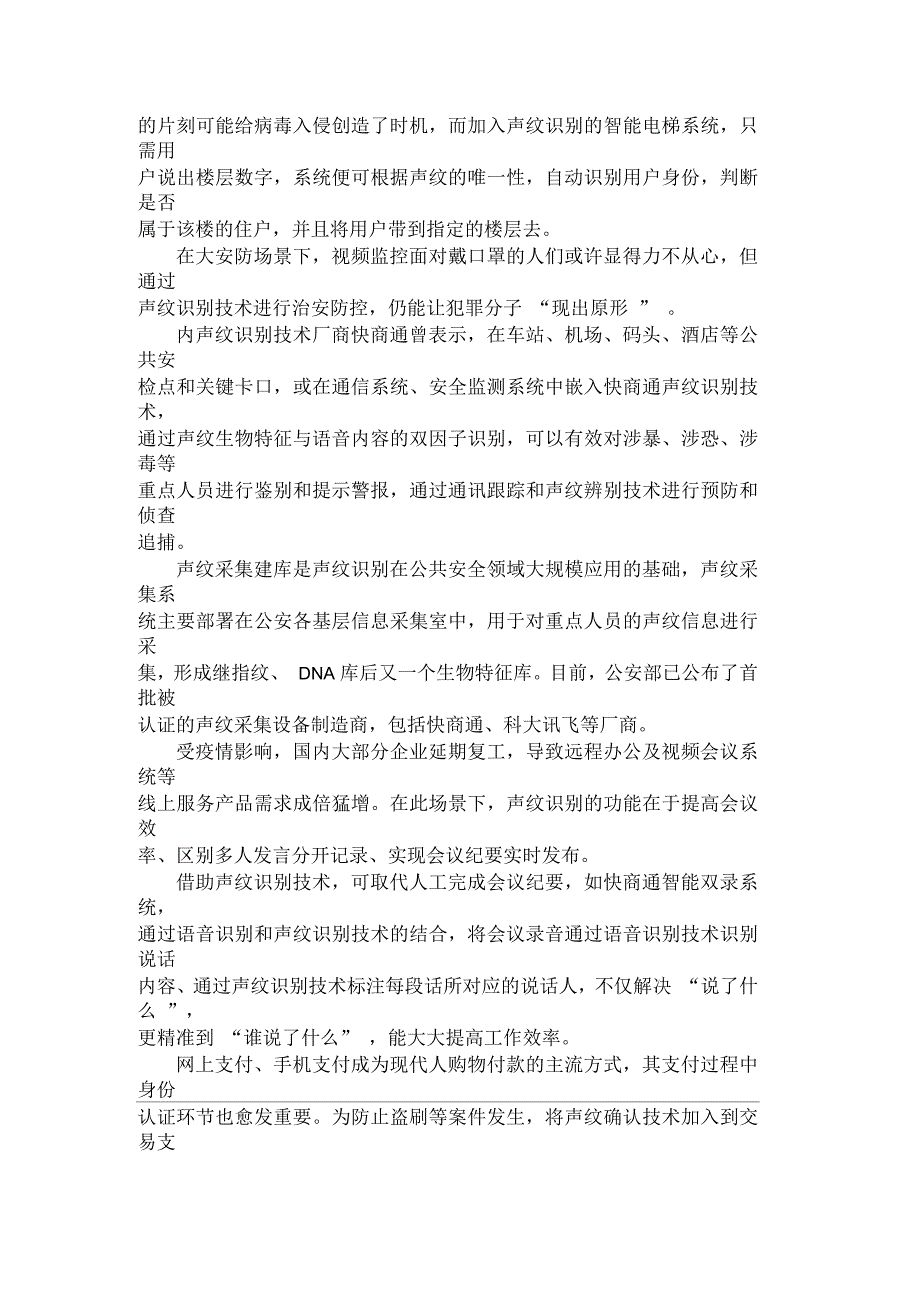 的片刻可能给病毒入侵创造了时机，而加入声纹识别的智能电梯系统，只需用户说出楼层数字，系统便可根据声纹的唯一性，自动识别用户身份，判断是否属于该楼的住户，并且将用户带到指定的楼层去。

在大安防场景下，视频监控面对戴口罩的人们或许显得力不从心，但通过声纹识别技术进行治安防控，仍能让犯罪分子 “现出原形 ” 。

内声纹识别技术厂商快商通曾表示，在车站、机场、码头、酒店等公共安检点和关键卡口，或在通信系统、安全监测系统中嵌入快商通声纹识别技术，通过声纹生物特征与语音内容的双因子识别，可以有效对涉暴、涉恐、涉毒等重点人员进行鉴别和提示警报，通过通讯跟踪和声纹辨别技术进行预防和侦查追捕。

声纹采集建库是声纹识别在公共安全领域大规模应用的基础，声纹采集系统主要部署在公安各基层信息采集室中，用于对重点人员的声纹信息进行采集，形成继指纹、 DNA 库后又一个生物特征库。目前，公安部已公布了首批被认证的声纹采集设备制造商，包括快商通、科大讯飞等厂商。

受疫情影响，国内大部分企业延期复工，导致远程办公及视频会议系统等线上服务产品需求成倍猛增。在此场景下，声纹识别的功能在于提高会议效率、区别多人发言分开记录、实现会议纪要实时发布。

借助声纹识别技术，可取代人工完成会议纪要，如快商通智能双录系统，通过语音识别和声纹识别技术的结合，将会议录音通过语音识别技术识别说话内容、通过声纹识别技术标注每段话所对应的说话人，不仅解决 “说了什么 ”，更精准到 “谁说了什么” ，能大大提高工作效率。

网上支付、手机支付成为现代人购物付款的主流方式，其支付过程中身份认证环节也愈发重要。为防止盗刷等案件发生，将声纹确认技术加入到交易支